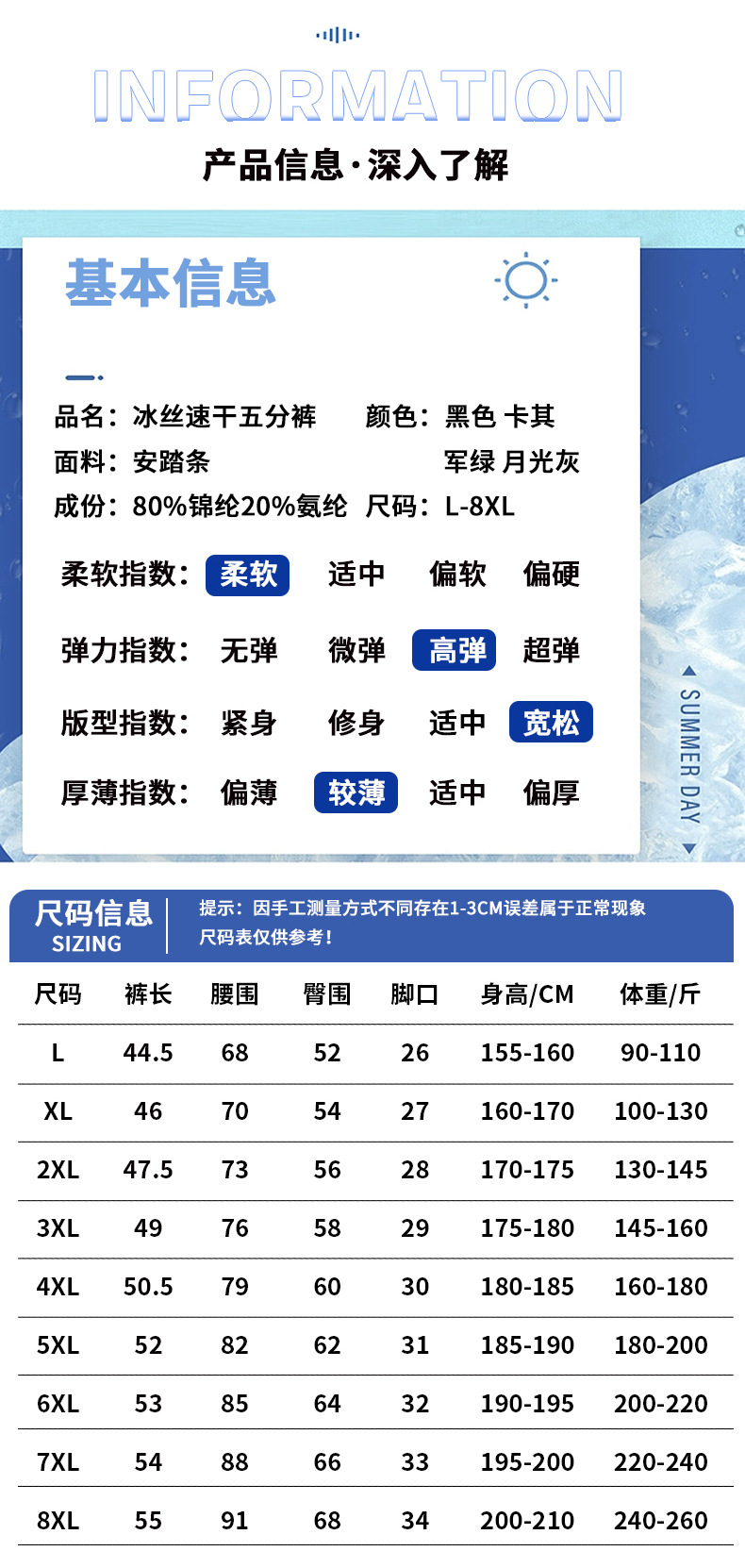 INFORMATION

产品信息·深入了解

基本信息

品名：冰丝速干五分裤 颜色：黑色 卡其
面料：安踏条 军绿 月光灰
成份：80%锦纶20%氨纶 尺码：L-8XL

柔软指数： 柔软 适中 偏软 偏硬

弹力指数： 无弹 微弹 高弹 超弹

版型指数： 紧身 修身 适中 宽松

厚薄指数： 偏薄 较薄 适中 偏厚

SUMMER DAY

尺码信息
SIZING

提示：因手工测量方式不同存在1-3CM误差属于正常现象
尺码表仅供参考！

| 尺码 | 裤长 | 腰围 | 臀围 | 脚口 | 身高/CM | 体重/斤 |
|---|---|---|---|---|---|---|
| L | 44.5 | 68 | 52 | 26 | 155-160 | 90-110 |
| XL | 46 | 70 | 54 | 27 | 160-170 | 100-130 |
| 2XL | 47.5 | 73 | 56 | 28 | 170-175 | 130-145 |
| 3XL | 49 | 76 | 58 | 29 | 175-180 | 145-160 |
| 4XL | 50.5 | 79 | 60 | 30 | 180-185 | 160-180 |
| 5XL | 52 | 82 | 62 | 31 | 185-190 | 180-200 |
| 6XL | 53 | 85 | 64 | 32 | 190-195 | 200-220 |
| 7XL | 54 | 88 | 66 | 33 | 195-200 | 220-240 |
| 8XL | 55 | 91 | 68 | 34 | 200-210 | 240-260 |